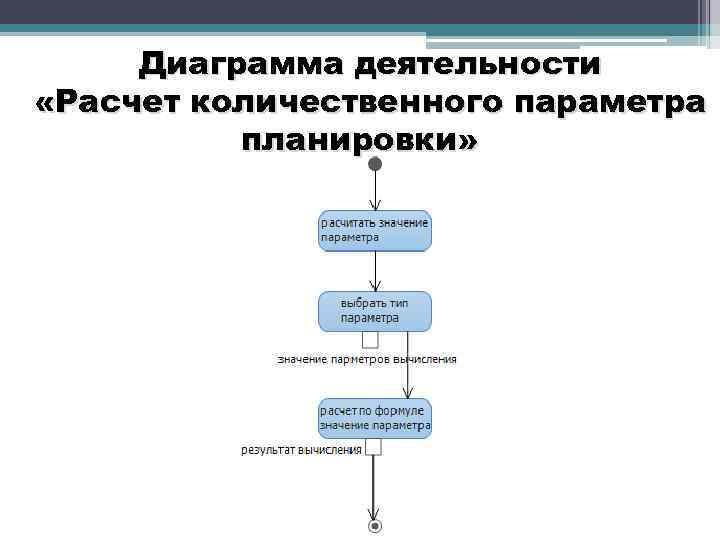 Диаграмма деятельности «Расчет количественного параметра планировки»

расчитать значение параметра

выбрать тип параметра

значение парметров вычисления

расчет по формуле значение параметра

результат вычисления